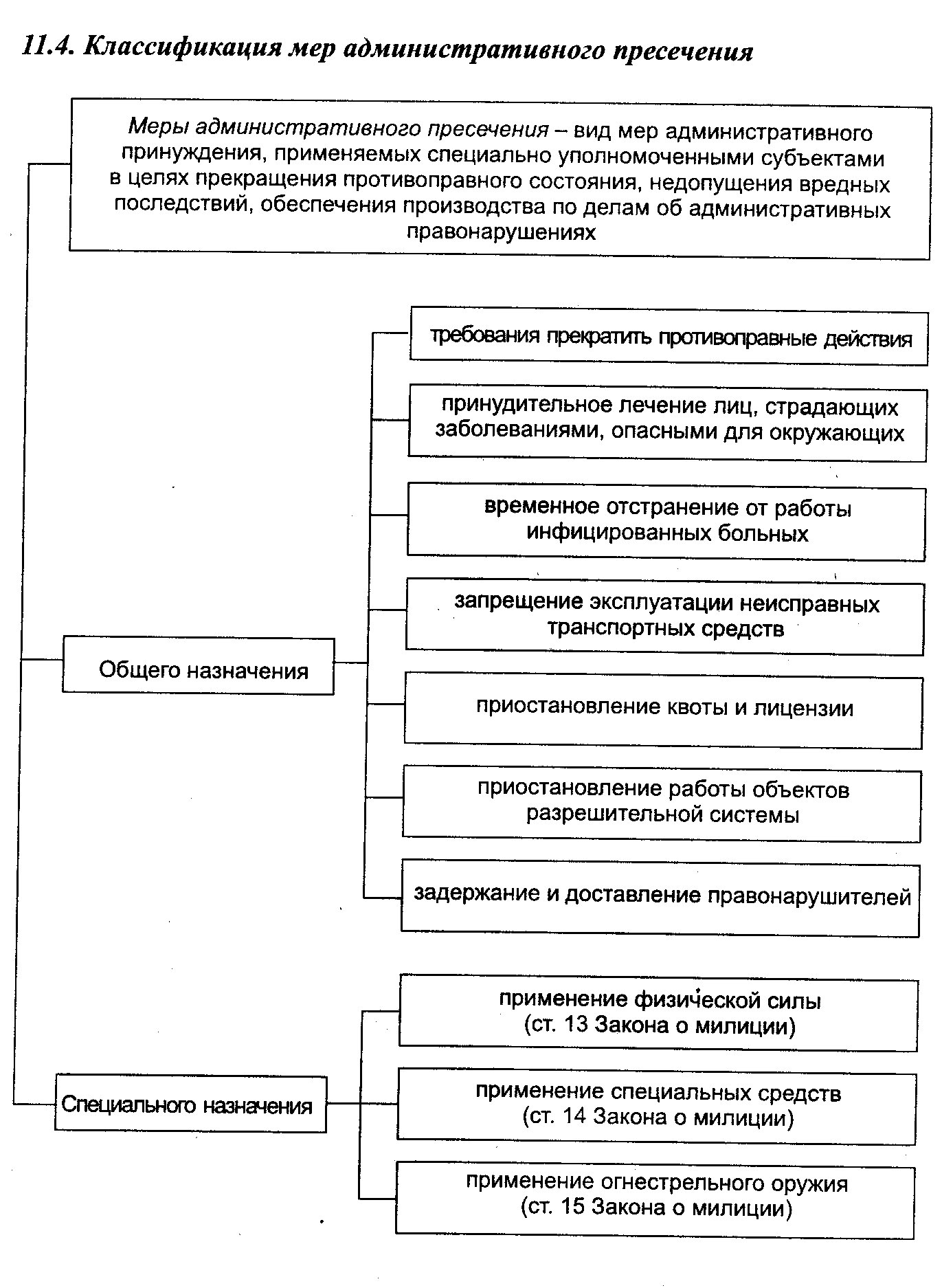 11.4. Классификация мер административного пресечения

Меры административного пресечения – вид мер административного принуждения, применяемых специально уполномоченными субъектами в целях прекращения противоправного состояния, недопущения вредных последствий, обеспечения производства по делам об административных правонарушениях

Общего назначения

требования прекратить противоправные действия

принудительное лечение лиц, страдающих заболеваниями, опасными для окружающих

временное отстранение от работы инфицированных больных

запрещение эксплуатации неисправных транспортных средств

приостановление квоты и лицензии

приостановление работы объектов разрешительной системы

задержание и доставление правонарушителей

Специального назначения

применение физической силы (ст. 13 Закона о милиции)

применение специальных средств (ст. 14 Закона о милиции)

применение огнестрельного оружия (ст. 15 Закона о милиции)